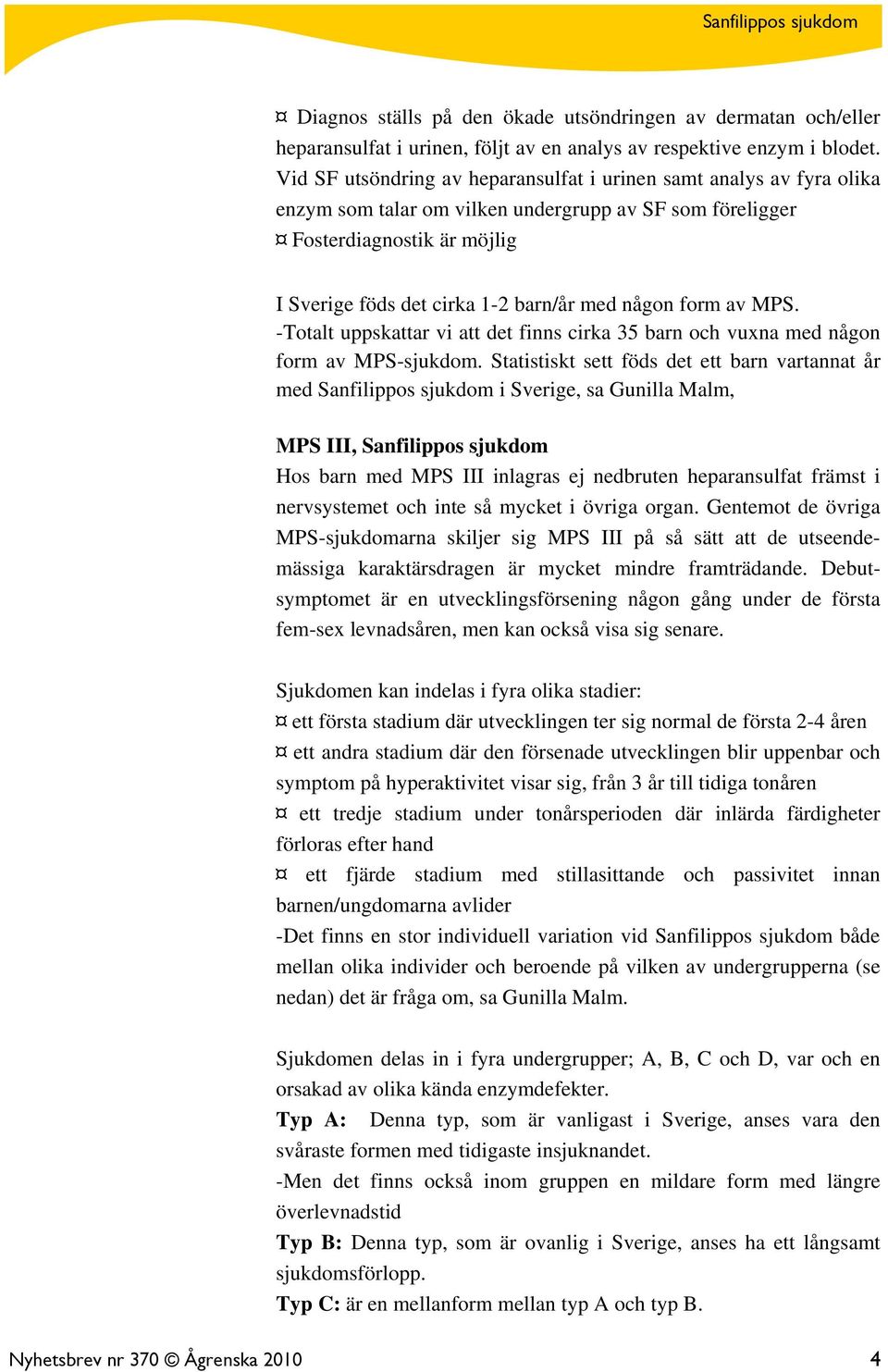 Sanfilippos sjukdom

¤ Diagnos ställs på den ökade utsöndringen av dermatan och/eller heparansulfat i urinen, följt av en analys av respektive enzym i blodet. Vid SF utsöndring av heparansulfat i urinen samt analys av fyra olika enzym som talar om vilken undergrupp av SF som föreligger
¤ Fosterdiagnostik är möjlig

I Sverige föds det cirka 1-2 barn/år med någon form av MPS. -Totalt uppskattar vi att det finns cirka 35 barn och vuxna med någon form av MPS-sjukdom. Statistiskt sett föds det ett barn vartannat år med Sanfilippos sjukdom i Sverige, sa Gunilla Malm,

MPS III, Sanfilippos sjukdom
Hos barn med MPS III inlagras ej nedbruten heparansulfat främst i nervsystemet och inte så mycket i övriga organ. Gentemot de övriga MPS-sjukdomarna skiljer sig MPS III på så sätt att de utseendemässiga karaktärsdragen är mycket mindre framträdande. Debutsymptomet är en utvecklingsförsening någon gång under de första fem-sex levnadsåren, men kan också visa sig senare.

Sjukdomen kan indelas i fyra olika stadier:
¤ ett första stadium där utvecklingen ter sig normal de första 2-4 åren
¤ ett andra stadium där den försenade utvecklingen blir uppenbar och symptom på hyperaktivitet visar sig, från 3 år till tidiga tonåren
¤ ett tredje stadium under tonårsperioden där inlärda färdigheter förloras efter hand
¤ ett fjärde stadium med stillasittande och passivitet innan barnen/ungdomarna avlider
-Det finns en stor individuell variation vid Sanfilippos sjukdom både mellan olika individer och beroende på vilken av undergrupperna (se nedan) det är fråga om, sa Gunilla Malm.

Sjukdomen delas in i fyra undergrupper; A, B, C och D, var och en orsakad av olika kända enzymdefekter.
Typ A: Denna typ, som är vanligast i Sverige, anses vara den svåraste formen med tidigaste insjuknandet.
-Men det finns också inom gruppen en mildare form med längre överlevnadstid
Typ B: Denna typ, som är ovanlig i Sverige, anses ha ett långsamt sjukdomsförlopp.
Typ C: är en mellanform mellan typ A och typ B.

Nyhetsbrev nr 370 © Ågrenska 2010 4